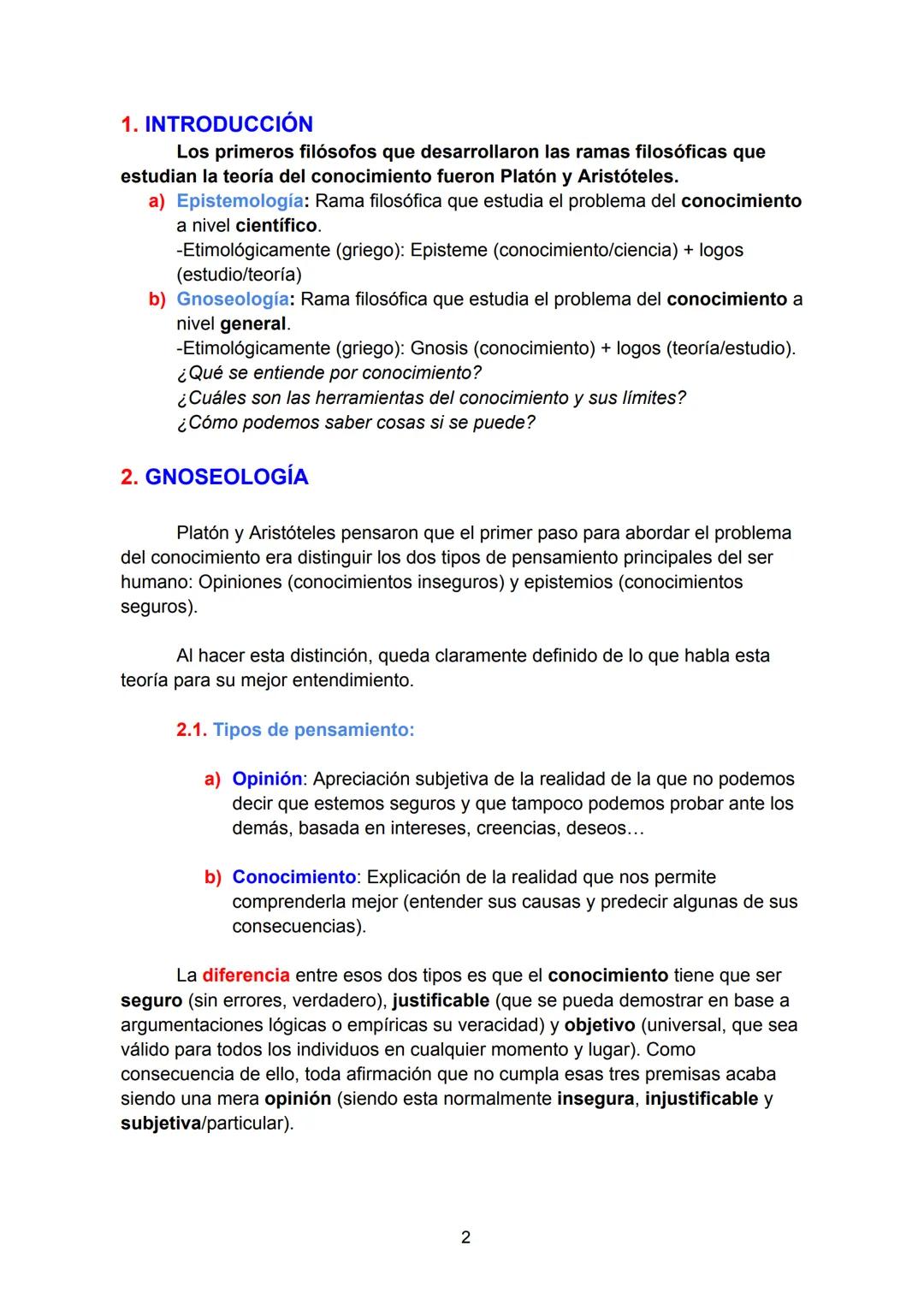 1. INTRODUCCIÓN

Los primeros filósofos que desarrollaron las ramas filosóficas que estudian la teoría del conocimiento fueron Platón y Aristóteles.

a) Epistemología: Rama filosófica que estudia el problema del conocimiento a nivel científico.
-Etimológicamente (griego): Episteme (conocimiento/ciencia) + logos (estudio/teoría)

b) Gnoseología: Rama filosófica que estudia el problema del conocimiento a nivel general.
-Etimológicamente (griego): Gnosis (conocimiento) + logos (teoría/estudio).
¿Qué se entiende por conocimiento?
¿Cuáles son las herramientas del conocimiento y sus límites?
¿Cómo podemos saber cosas si se puede?

2. GNOSEOLOGÍA

Platón y Aristóteles pensaron que el primer paso para abordar el problema del conocimiento era distinguir los dos tipos de pensamiento principales del ser humano: Opiniones (conocimientos inseguros) y epistemios (conocimientos seguros).

Al hacer esta distinción, queda claramente definido de lo que habla esta teoría para su mejor entendimiento.

2.1. Tipos de pensamiento:

a) Opinión: Apreciación subjetiva de la realidad de la que no podemos decir que estemos seguros y que tampoco podemos probar ante los demás, basada en intereses, creencias, deseos…

b) Conocimiento: Explicación de la realidad que nos permite comprenderla mejor (entender sus causas y predecir algunas de sus consecuencias).

La diferencia entre esos dos tipos es que el conocimiento tiene que ser seguro (sin errores, verdadero), justificable (que se pueda demostrar en base a argumentaciones lógicas o empíricas su veracidad) y objetivo (universal, que sea válido para todos los individuos en cualquier momento y lugar). Como consecuencia de ello, toda afirmación que no cumpla esas tres premisas acaba siendo una mera opinión (siendo esta normalmente insegura, injustificable y subjetiva/particular).

2